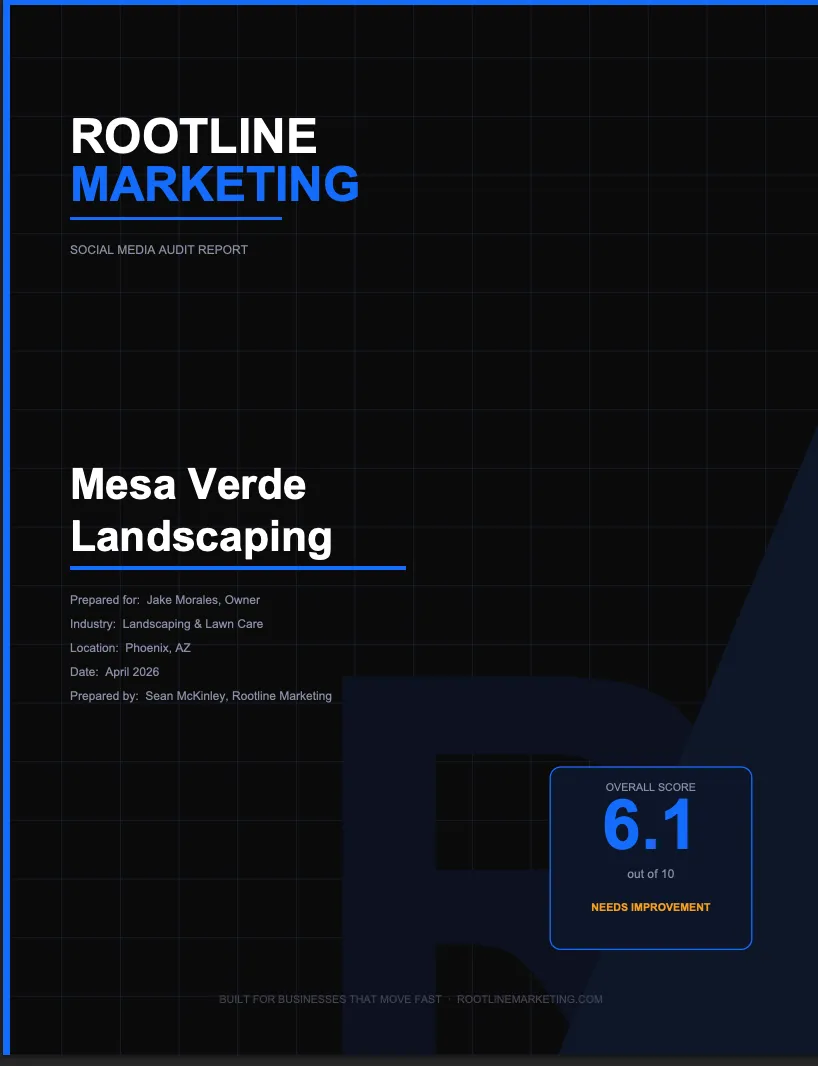 ROOTLINE
MARKETING

SOCIAL MEDIA AUDIT REPORT

Mesa Verde
Landscaping

Prepared for: Jake Morales, Owner
Industry: Landscaping & Lawn Care
Location: Phoenix, AZ
Date: April 2026
Prepared by: Sean McKinley, Rootline Marketing

OVERALL SCORE
6.1
out of 10
NEEDS IMPROVEMENT

BUILT FOR BUSINESSES THAT MOVE FAST · ROOTLINEMARKETING.COM